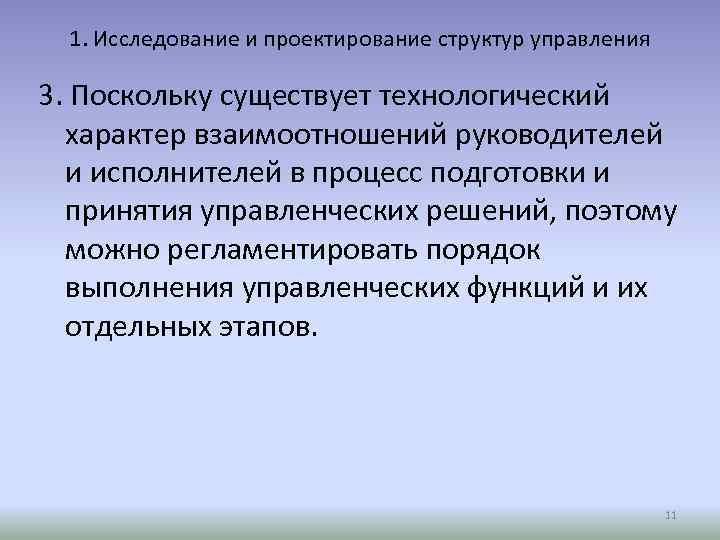 1. Исследование и проектирование структур управления

3. Поскольку существует технологический характер взаимоотношений руководителей и исполнителей в процесс подготовки и принятия управленческих решений, поэтому можно регламентировать порядок выполнения управленческих функций и их отдельных этапов.

11